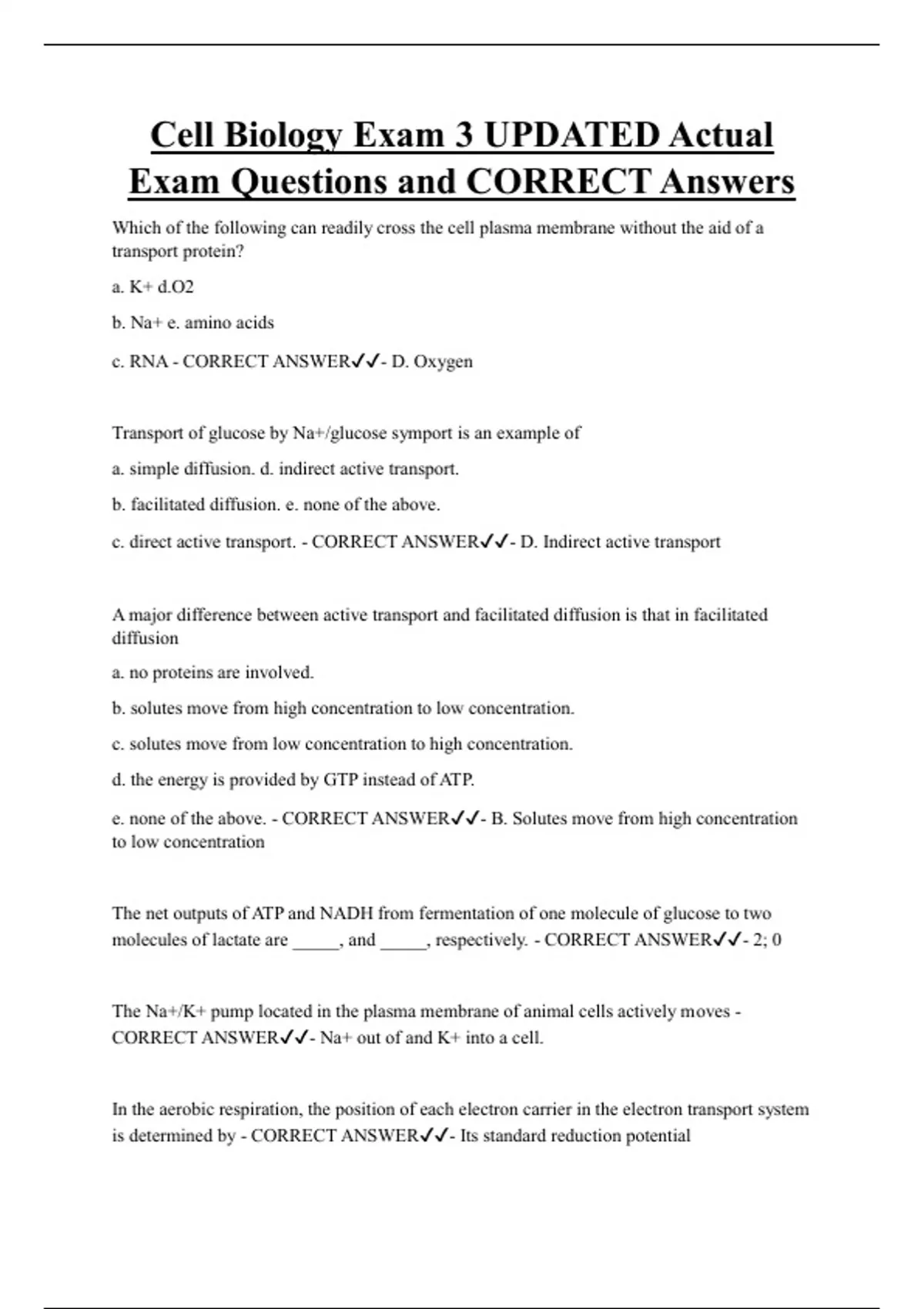 Cell Biology Exam 3 UPDATED Actual Exam Questions and CORRECT Answers

Which of the following can readily cross the cell plasma membrane without the aid of a transport protein?

a. K+ d.O2

b. Na+ e. amino acids

c. RNA - CORRECT ANSWER✓✓- D. Oxygen

Transport of glucose by Na+/glucose symport is an example of

a. simple diffusion. d. indirect active transport.

b. facilitated diffusion. e. none of the above.

c. direct active transport. - CORRECT ANSWER✓✓- D. Indirect active transport

A major difference between active transport and facilitated diffusion is that in facilitated diffusion

a. no proteins are involved.

b. solutes move from high concentration to low concentration.

c. solutes move from low concentration to high concentration.

d. the energy is provided by GTP instead of ATP.

e. none of the above. - CORRECT ANSWER✓✓- B. Solutes move from high concentration to low concentration

The net outputs of ATP and NADH from fermentation of one molecule of glucose to two molecules of lactate are _____, and _____, respectively. - CORRECT ANSWER✓✓- 2; 0

The Na+/K+ pump located in the plasma membrane of animal cells actively moves - CORRECT ANSWER✓✓- Na+ out of and K+ into a cell.

In the aerobic respiration, the position of each electron carrier in the electron transport system is determined by - CORRECT ANSWER✓✓- Its standard reduction potential